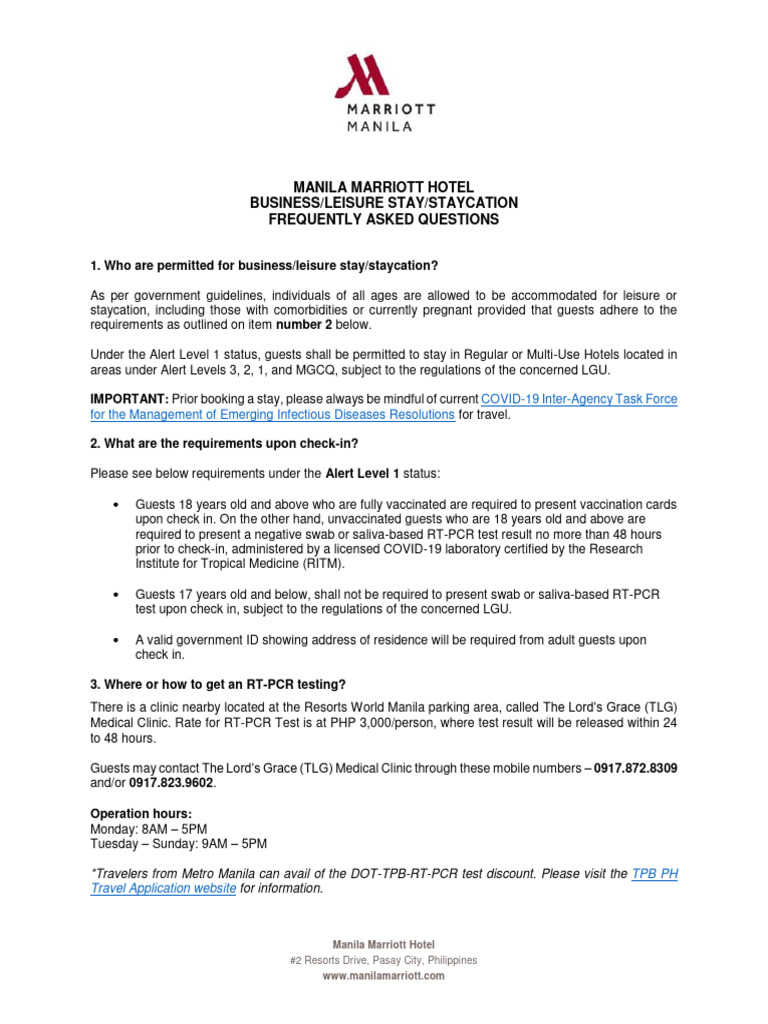 MARRIOTT
MANILA

MANILA MARRIOTT HOTEL
BUSINESS/LEISURE STAY/STAYCATION
FREQUENTLY ASKED QUESTIONS

1. Who are permitted for business/leisure stay/staycation?

As per government guidelines, individuals of all ages are allowed to be accommodated for leisure or staycation, including those with comorbidities or currently pregnant provided that guests adhere to the requirements as outlined on item number 2 below.

Under the Alert Level 1 status, guests shall be permitted to stay in Regular or Multi-Use Hotels located in areas under Alert Levels 3, 2, 1, and MGCQ, subject to the regulations of the concerned LGU.

IMPORTANT: Prior booking a stay, please always be mindful of current COVID-19 Inter-Agency Task Force for the Management of Emerging Infectious Diseases Resolutions for travel.

2. What are the requirements upon check-in?

Please see below requirements under the Alert Level 1 status:

• Guests 18 years old and above who are fully vaccinated are required to present vaccination cards upon check in. On the other hand, unvaccinated guests who are 18 years old and above are required to present a negative swab or saliva-based RT-PCR test result no more than 48 hours prior to check-in, administered by a licensed COVID-19 laboratory certified by the Research Institute for Tropical Medicine (RITM).

• Guests 17 years old and below, shall not be required to present swab or saliva-based RT-PCR test upon check in, subject to the regulations of the concerned LGU.

• A valid government ID showing address of residence will be required from adult guests upon check in.

3. Where or how to get an RT-PCR testing?
There is a clinic nearby located at the Resorts World Manila parking area, called The Lord's Grace (TLG) Medical Clinic. Rate for RT-PCR Test is at PHP 3,000/person, where test result will be released within 24 to 48 hours.

Guests may contact The Lord's Grace (TLG) Medical Clinic through these mobile numbers – 0917.872.8309 and/or 0917.823.9602.

Operation hours:
Monday: 8AM – 5PM
Tuesday – Sunday: 9AM – 5PM

*Travelers from Metro Manila can avail of the DOT-TPB-RT-PCR test discount. Please visit the TPB PH Travel Application website for information.

Manila Marriott Hotel
#2 Resorts Drive, Pasay City, Philippines
www.manilamarriott.com